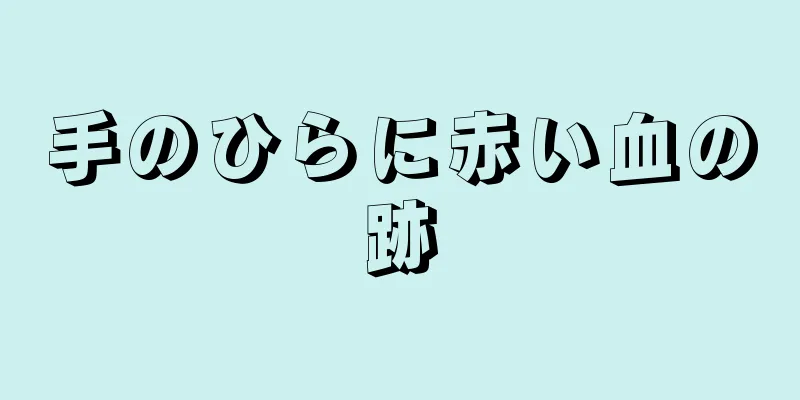 手のひらに赤い血の跡